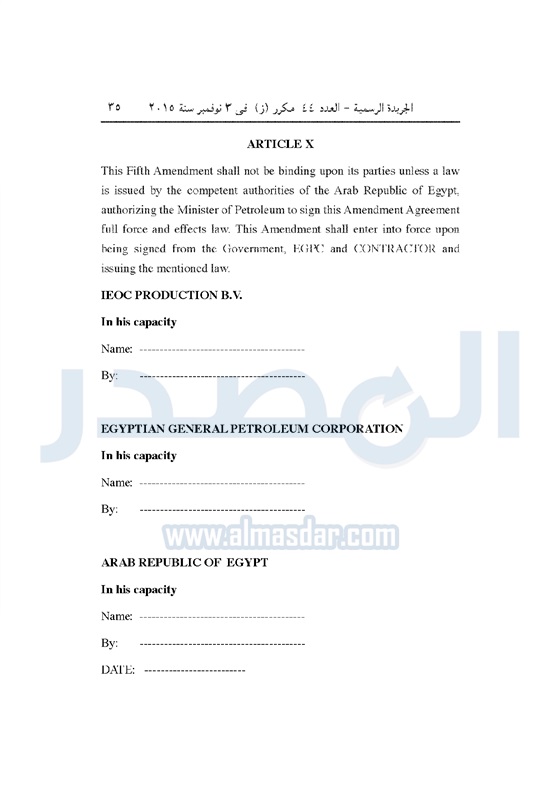 الجريدة الرسمية – العدد ٤٤ مكرر (ز) فى ٣ نوفمبر سنة ٢٠١٥ ٣٥

ARTICLE X

This Fifth Amendment shall not be binding upon its parties unless a law is issued by the competent authorities of the Arab Republic of Egypt, authorizing the Minister of Petroleum to sign this Amendment Agreement full force and effects law. This Amendment shall enter into force upon being signed from the Government, EGPC and CONTRACTOR and issuing the mentioned law.

IEOC PRODUCTION B.V.

In his capacity

Name: ----------------------------------------

By: ----------------------------------------

المصدر

EGYPTIAN GENERAL PETROLEUM CORPORATION

In his capacity

Name: ----------------------------------------

By: ----------------------------------------

www.almasdar.com

ARAB REPUBLIC OF EGYPT

In his capacity

Name: ----------------------------------------

By: ----------------------------------------

DATE: -------------------------